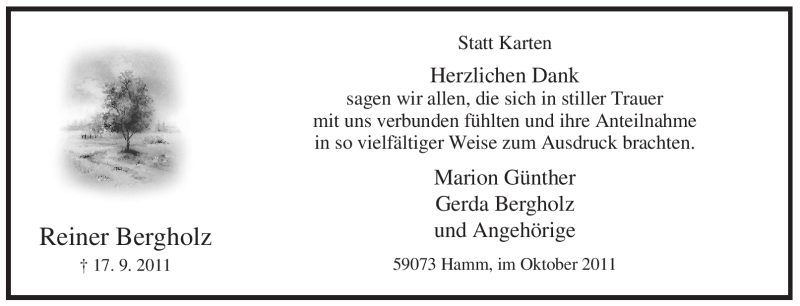 Reiner Bergholz
† 17. 9. 2011

Statt Karten

Herzlichen Dank
sagen wir allen, die sich in stiller Trauer mit uns verbunden fühlten und ihre Anteilnahme in so vielfältiger Weise zum Ausdruck brachten.

Marion Günther
Gerda Bergholz
und Angehörige

59073 Hamm, im Oktober 2011